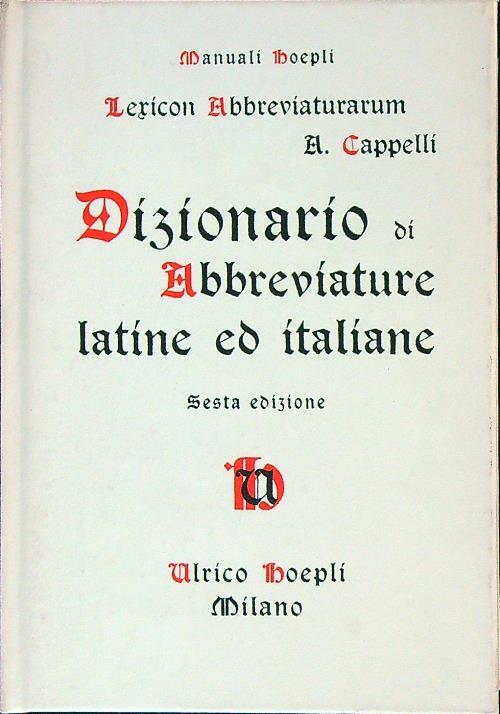 Manuali Hoepli

Lexicon Abbreviaturarum

A. Cappelli

Dizionario di Abbreviature latine ed italiane

Sesta edizione

Ulrico Hoepli
Milano